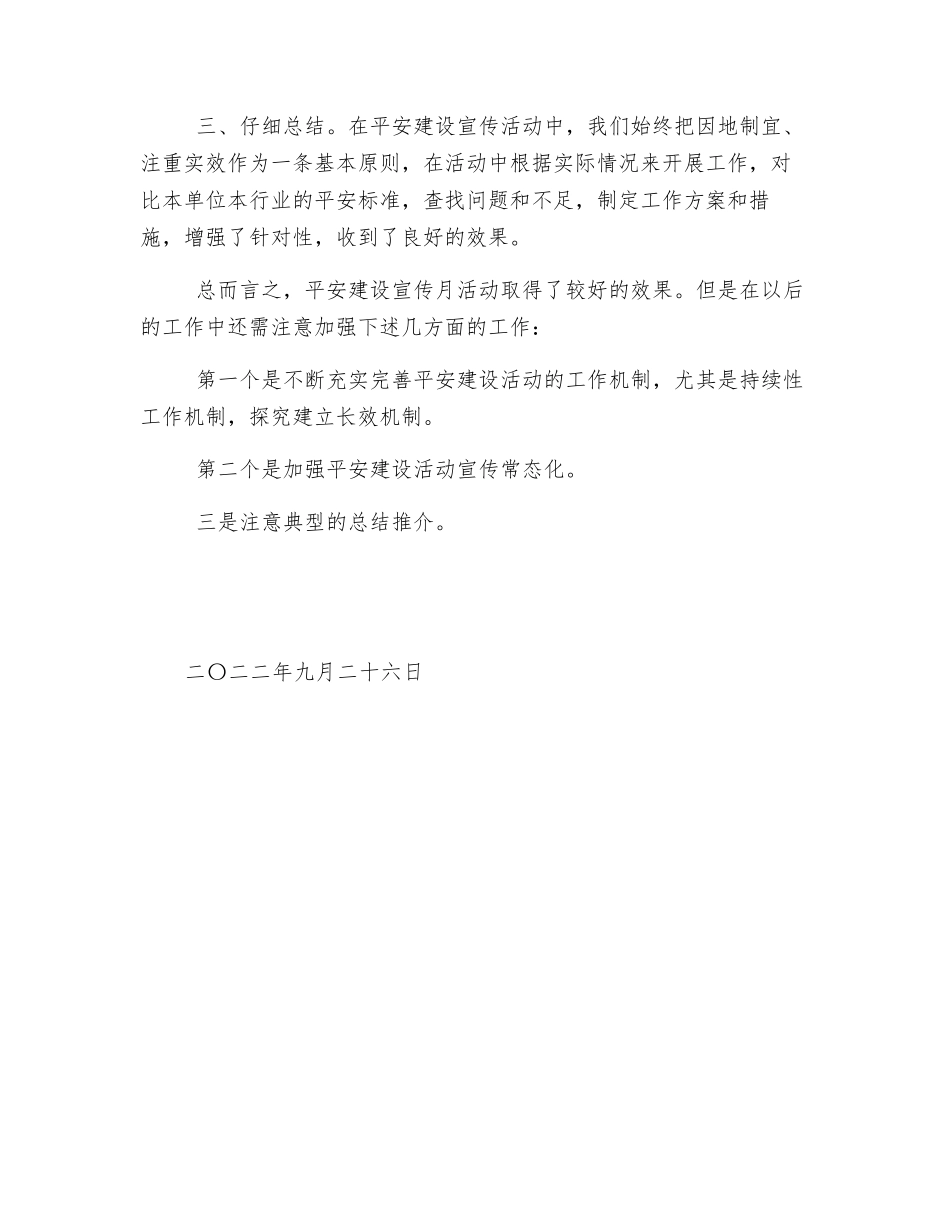 三、仔细总结。在平安建设宣传活动中，我们始终把因地制宜、注重实效作为一条基本原则，在活动中根据实际情况来开展工作，对比本单位本行业的平安标准，查找问题和不足，制定工作方案和措施，增强了针对性，收到了良好的效果。

总而言之，平安建设宣传月活动取得了较好的效果。但是在以后的工作中还需注意加强下述几方面的工作：

第一个是不断充实完善平安建设活动的工作机制，尤其是持续性工作机制，探究建立长效机制。

第二个是加强平安建设活动宣传常态化。

三是注意典型的总结推介。

二〇二二年九月二十六日